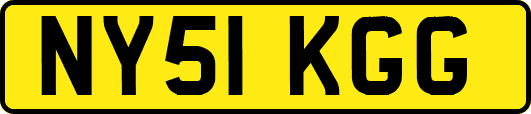 NY51 KGG